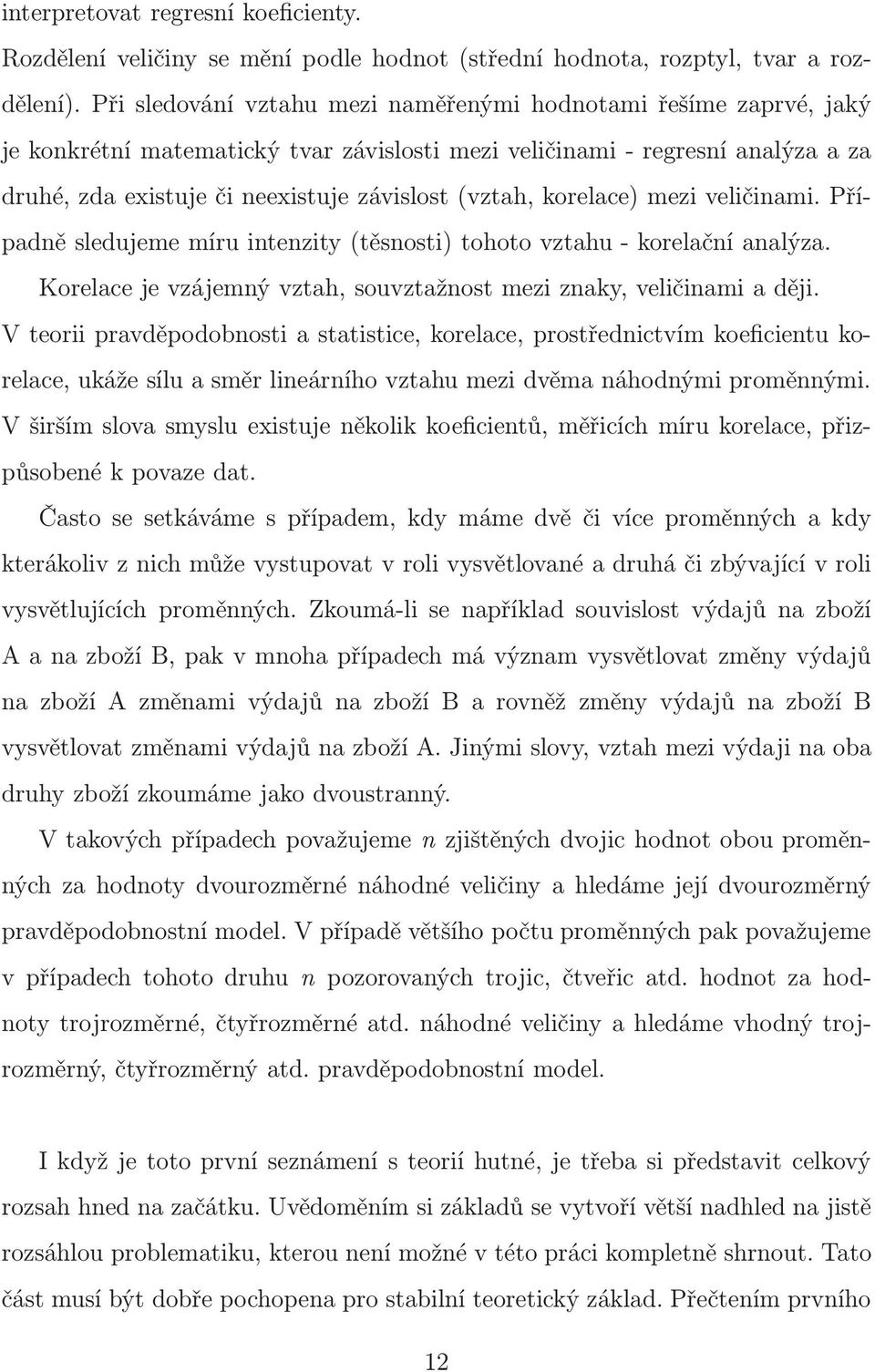 interpretovat regresní koeficienty.

Rozdělení veličiny se mění podle hodnot (střední hodnota, rozptyl, tvar a rozdělení). Při sledování vztahu mezi naměřenými hodnotami řešíme zaprvé, jaký je konkrétní matematický tvar závislosti mezi veličinami - regresní analýza a za druhé, zda existuje či neexistuje závislost (vztah, korelace) mezi veličinami. Případně sledujeme míru intenzity (těsnosti) tohoto vztahu - korelační analýza. Korelace je vzájemný vztah, souvztažnost mezi znaky, veličinami a ději. V teorii pravděpodobnosti a statistice, korelace, prostřednictvím koeficientu korelace, ukáže sílu a směr lineárního vztahu mezi dvěma náhodnými proměnnými. V širším slova smyslu existuje několik koeficientů, měřicích míru korelace, přizpůsobené k povaze dat.

Často se setkáváme s případem, kdy máme dvě či více proměnných a kdy kterákoliv z nich může vystupovat v roli vysvětlované a druhá či zbývající v roli vysvětlujících proměnných. Zkoumá-li se například souvislost výdajů na zboží A a na zboží B, pak v mnoha případech má význam vysvětlovat změny výdajů na zboží A změnami výdajů na zboží B a rovněž změny výdajů na zboží B vysvětlovat změnami výdajů na zboží A. Jinými slovy, vztah mezi výdaji na oba druhy zboží zkoumáme jako dvoustranný.

V takových případech považujeme $n$ zjištěných dvojic hodnot obou proměnných za hodnoty dvourozměrné náhodné veličiny a hledáme její dvourozměrný pravděpodobnostní model. V případě většího počtu proměnných pak považujeme v případech tohoto druhu $n$ pozorovaných trojic, čtveřic atd. hodnot za hodnoty trojrozměrné, čtyřrozměrné atd. náhodné veličiny a hledáme vhodný trojrozměrný, čtyřrozměrný atd. pravděpodobnostní model.

I když je toto první seznámení s teorií hutné, je třeba si představit celkový rozsah hned na začátku. Uvědoměním si základů se vytvoří větší nadhled na jistě rozsáhlou problematiku, kterou není možné v této práci kompletně shrnout. Tato část musí být dobře pochopena pro stabilní teoretický základ. Přečtením prvního

12